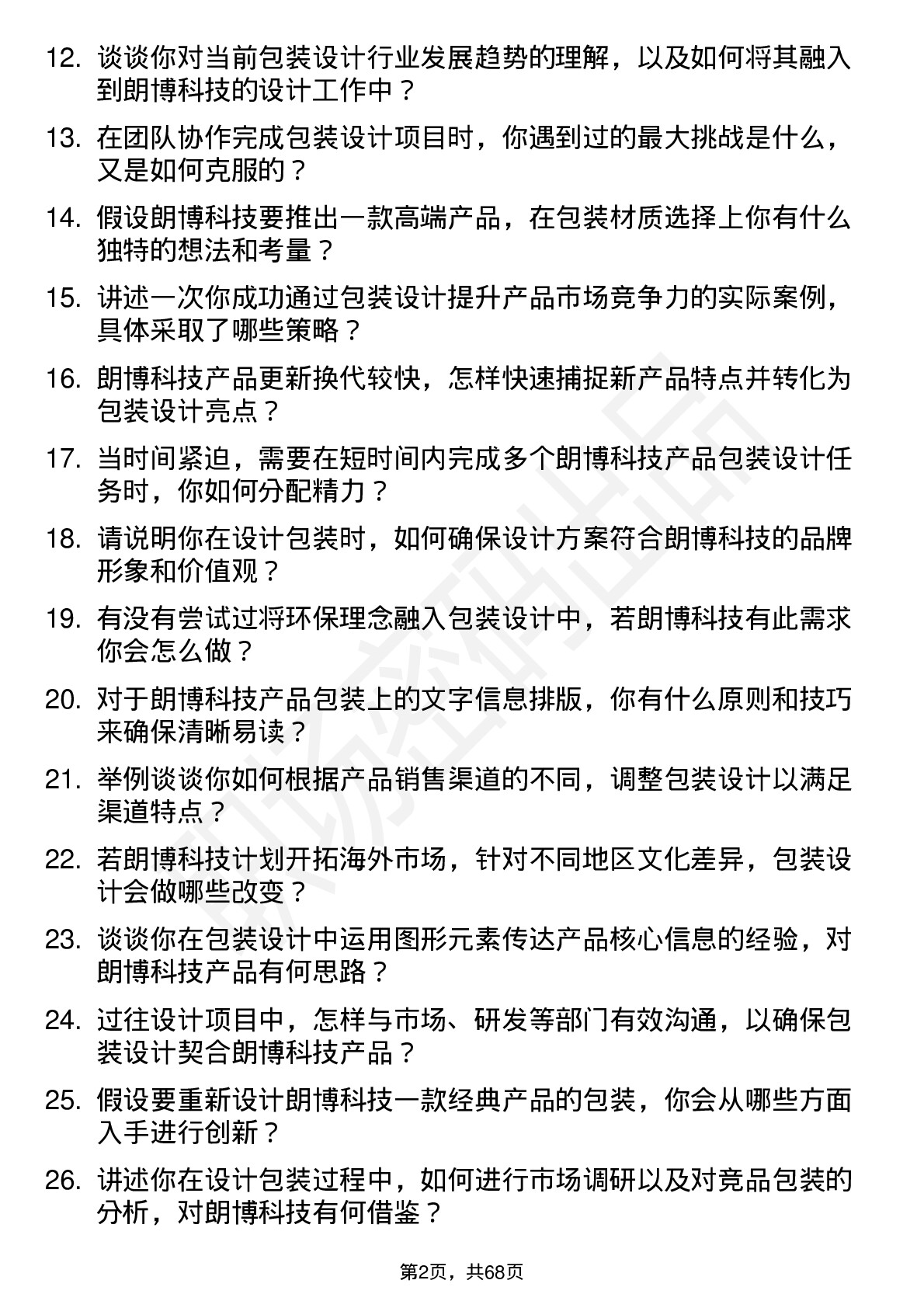 12. 谈谈你对当前包装设计行业发展趋势的理解，以及如何将其融入到朗博科技的设计工作中？

13. 在团队协作完成包装设计项目时，你遇到过的最大挑战是什么，又是如何克服的？

14. 假设朗博科技要推出一款高端产品，在包装材质选择上你有什么独特的想法和考量？

15. 讲述一次你成功通过包装设计提升产品市场竞争力的实际案例，具体采取了哪些策略？

16. 朗博科技产品更新换代较快，怎样快速捕捉新产品特点并转化为包装设计亮点？

17. 当时间紧迫，需要在短时间内完成多个朗博科技产品包装设计任务时，你如何分配精力？

18. 请说明你在设计包装时，如何确保设计方案符合朗博科技的品牌形象和价值观？

19. 有没有尝试过将环保理念融入包装设计中，若朗博科技有此需求你会怎么做？

20. 对于朗博科技产品包装上的文字信息排版，你有什么原则和技巧来确保清晰易读？

21. 举例谈谈你如何根据产品销售渠道的不同，调整包装设计以满足渠道特点？

22. 若朗博科技计划开拓海外市场，针对不同地区文化差异，包装设计会做哪些改变？

23. 谈谈你在包装设计中运用图形元素传达产品核心信息的经验，对朗博科技产品有何思路？

24. 过往设计项目中，怎样与市场、研发等部门有效沟通，以确保包装设计契合朗博科技产品？

25. 假设要重新设计朗博科技一款经典产品的包装，你会从哪些方面入手进行创新？

26. 讲述你在设计包装过程中，如何进行市场调研以及对竞品包装的分析，对朗博科技有何借鉴？

第2页，共68页